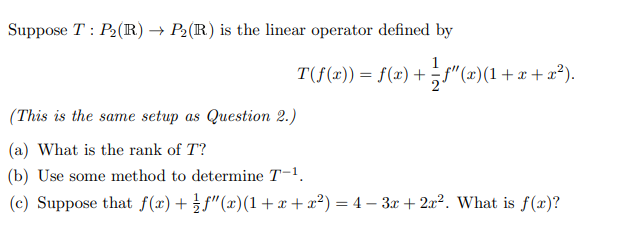 Suppose $T : P_2(\mathbb{R}) \to P_2(\mathbb{R})$ is the linear operator defined by

$$T(f(x)) = f(x) + \frac{1}{2}f''(x)(1 + x + x^2).$$

(This is the same setup as Question 2.)

(a) What is the rank of $T$?

(b) Use some method to determine $T^{-1}$.

(c) Suppose that $f(x) + \frac{1}{2}f''(x)(1 + x + x^2) = 4 - 3x + 2x^2$. What is $f(x)$?